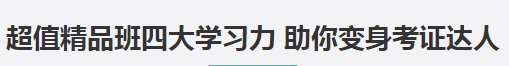 超值精品班四大学习力 助你变身考证达人